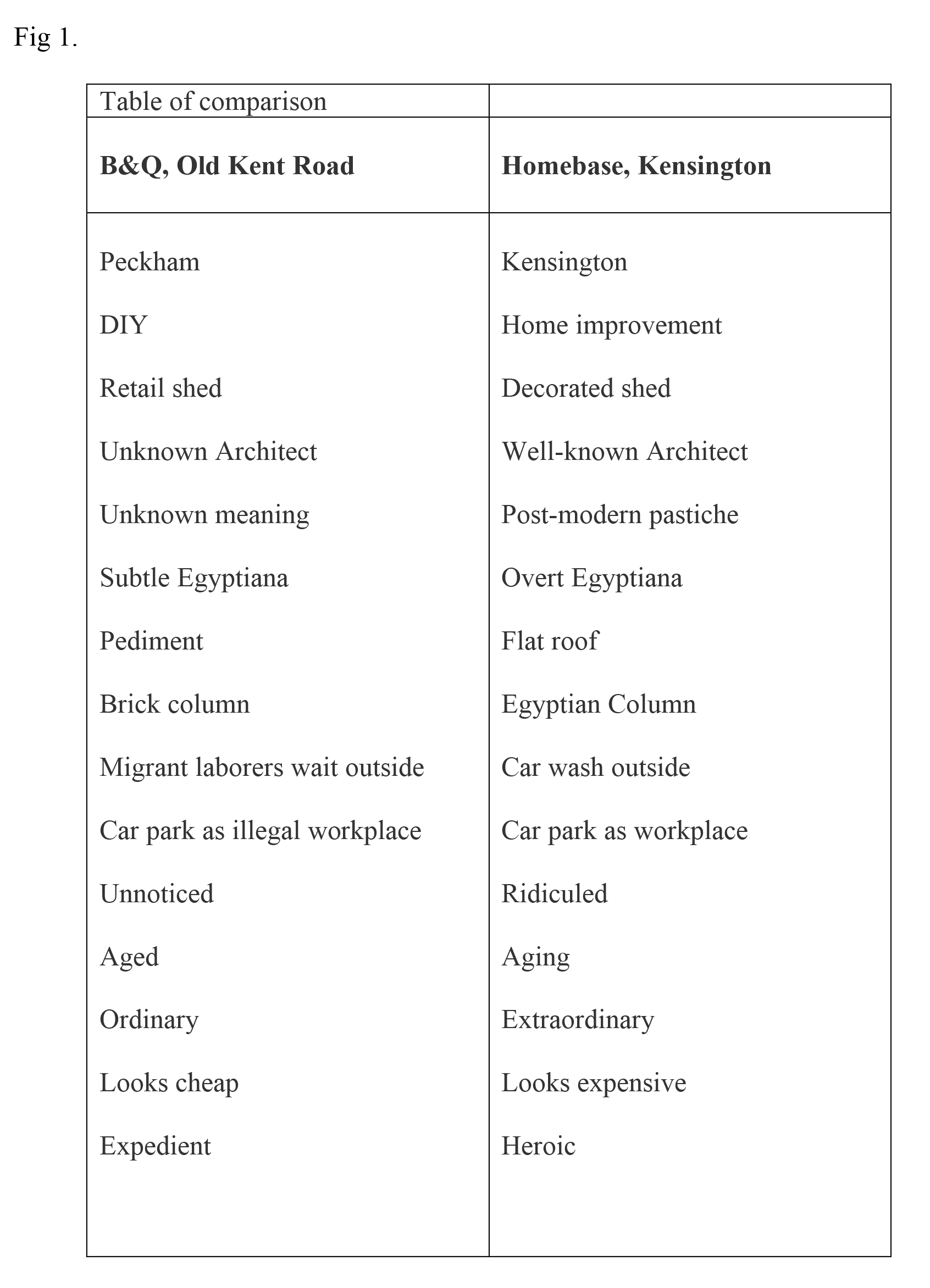 Fig 1.

| Table of comparison | |
|---|---|
| **B&Q, Old Kent Road** | **Homebase, Kensington** |
| Peckham | Kensington |
| DIY | Home improvement |
| Retail shed | Decorated shed |
| Unknown Architect | Well-known Architect |
| Unknown meaning | Post-modern pastiche |
| Subtle Egyptiana | Overt Egyptiana |
| Pediment | Flat roof |
| Brick column | Egyptian Column |
| Migrant laborers wait outside | Car wash outside |
| Car park as illegal workplace | Car park as workplace |
| Unnoticed | Ridiculed |
| Aged | Aging |
| Ordinary | Extraordinary |
| Looks cheap | Looks expensive |
| Expedient | Heroic |